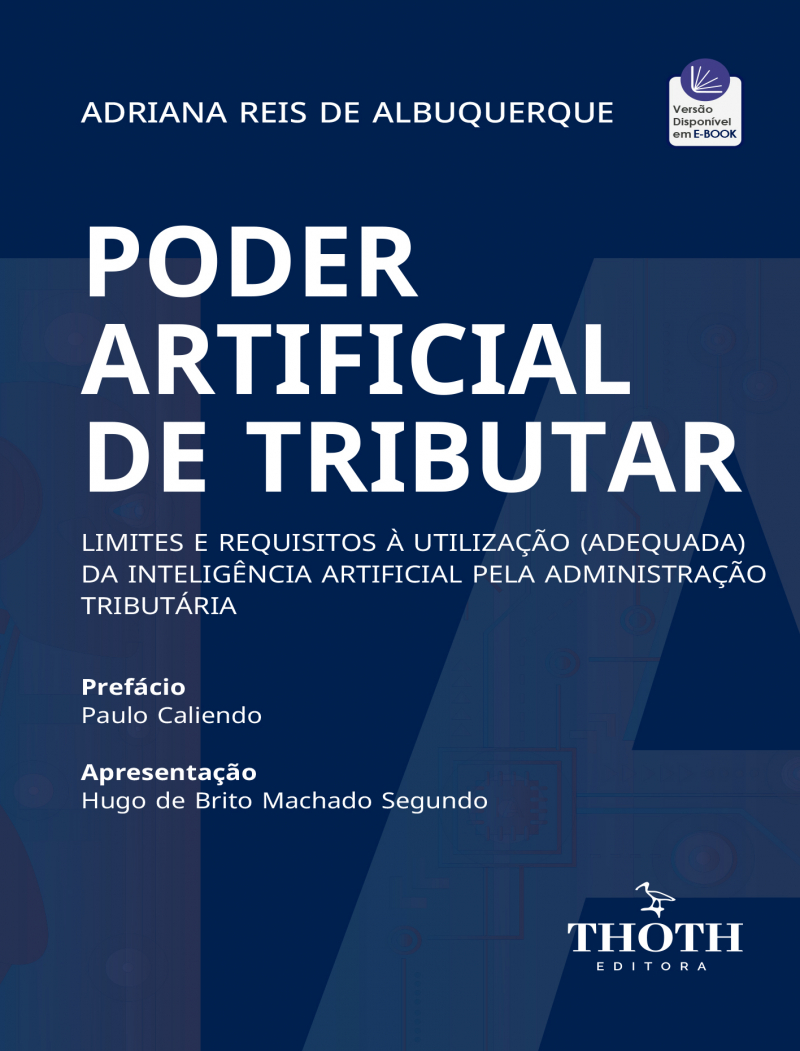 ADRIANA REIS DE ALBUQUERQUE

Versão
Disponível
em E-BOOK

PODER
ARTIFICIAL
DE TRIBUTAR

LIMITES E REQUISITOS À UTILIZAÇÃO (ADEQUADA) DA INTELIGÊNCIA ARTIFICIAL PELA ADMINISTRAÇÃO TRIBUTÁRIA

Prefácio
Paulo Caliendo

Apresentação
Hugo de Brito Machado Segundo

THOTH
EDITORA